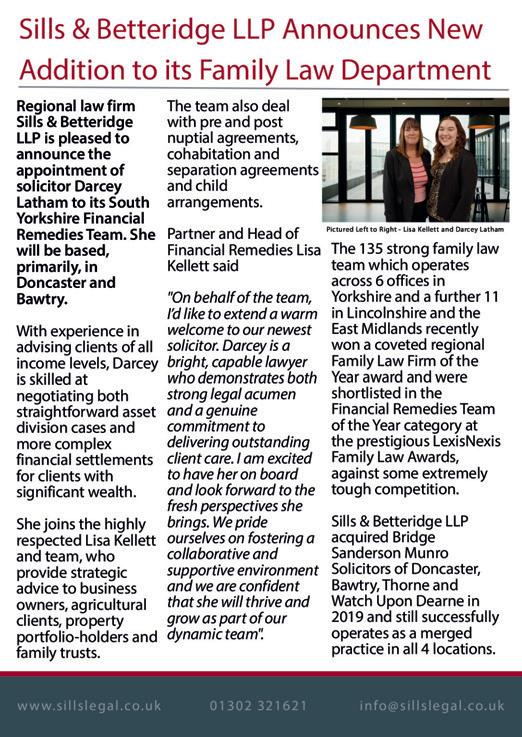 Sills & Betteridge LLP Announces New Addition to its Family Law Department

Regional law firm Sills & Betteridge LLP is pleased to announce the appointment of solicitor Darcey Latham to its South Yorkshire Financial Remedies Team. She will be based, primarily, in Doncaster and Bawtry.

With experience in advising clients of all income levels, Darcey is skilled at negotiating both straightforward asset division cases and more complex financial settlements for clients with significant wealth.

She joins the highly respected Lisa Kellett and team, who provide strategic advice to business owners, agricultural clients, property portfolio-holders and family trusts.

The team also deal with pre and post nuptial agreements, cohabitation and separation agreements and child arrangements.

Partner and Head of Financial Remedies Lisa Kellett said

"On behalf of the team, I'd like to extend a warm welcome to our newest solicitor. Darcey is a bright, capable lawyer who demonstrates both strong legal acumen and a genuine commitment to delivering outstanding client care. I am excited to have her on board and look forward to the fresh perspectives she brings. We pride ourselves on fostering a collaborative and supportive environment and we are confident that she will thrive and grow as part of our dynamic team".

Pictured Left to Right - Lisa Kellett and Darcey Latham

The 135 strong family law team which operates across 6 offices in Yorkshire and a further 11 in Lincolnshire and the East Midlands recently won a coveted regional Family Law Firm of the Year award and were shortlisted in the Financial Remedies Team of the Year category at the prestigious LexisNexis Family Law Awards, against some extremely tough competition.

Sills & Betteridge LLP acquired Bridge Sanderson Munro Solicitors of Doncaster, Bawtry, Thorne and Watch Upon Dearne in 2019 and still successfully operates as a merged practice in all 4 locations.

www.sillslegal.co.uk 01302 321621 info@sillslegal.co.uk